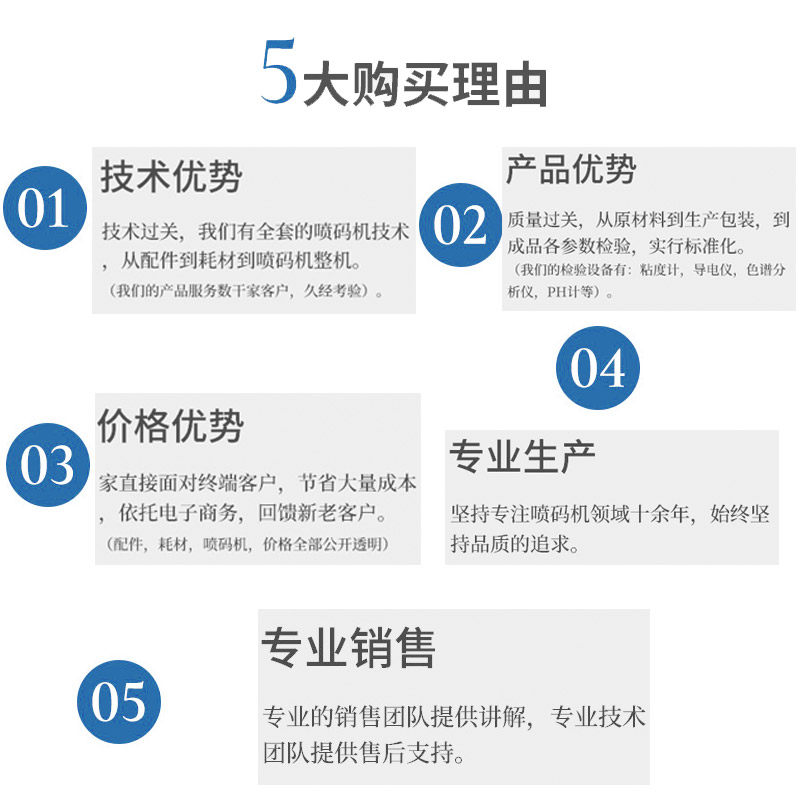 5大购买理由

01

技术优势

技术过关，我们有全套的喷码机技术，从配件到耗材到喷码机整机。

（我们的产品服务数千家客户，久经考验）。

02

产品优势

质量过关，从原材料到生产包装，到成品各参数检验，实行标准化。

（我们的检验设备有：粘度计，导电仪，色谱分析仪，PH计等）。

03

价格优势

家直接面对终端客户，节省大量成本，依托电子商务，回馈新老客户。

（配件，耗材，喷码机，价格全部公开透明）

04

专业生产

坚持专注喷码机领域十余年，始终坚持品质的追求。

05

专业销售

专业的销售团队提供讲解，专业技术团队提供售后支持。